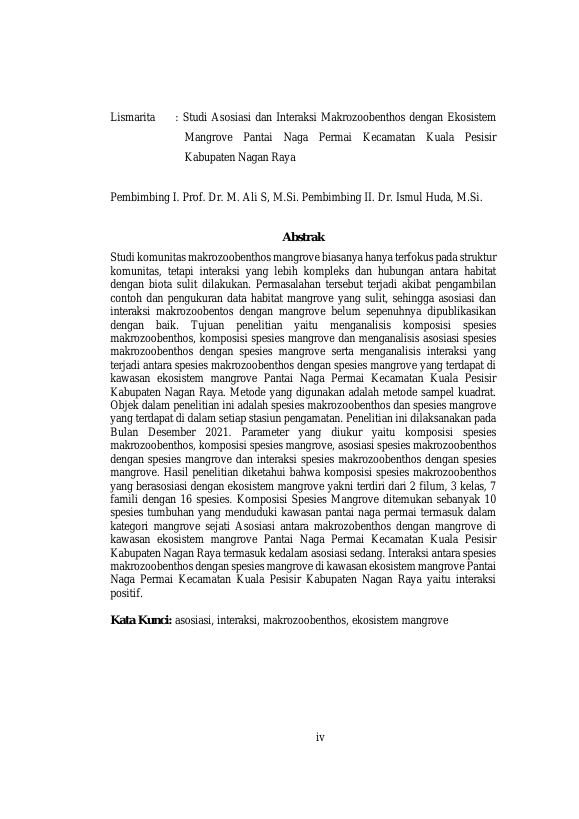 Lismarita : Studi Asosiasi dan Interaksi Makrozoobenthos dengan Ekosistem Mangrove Pantai Naga Permai Kecamatan Kuala Pesisir Kabupaten Nagan Raya

Pembimbing I. Prof. Dr. M. Ali S, M.Si. Pembimbing II. Dr. Ismul Huda, M.Si.

Abstrak

Studi komunitas makrozoobenthos mangrove biasanya hanya terfokus pada struktur komunitas, tetapi interaksi yang lebih kompleks dan hubungan antara habitat dengan biota sulit dilakukan. Permasalahan tersebut terjadi akibat pengambilan contoh dan pengukuran data habitat mangrove yang sulit, sehingga asosiasi dan interaksi makrozoobentos dengan mangrove belum sepenuhnya dipublikasikan dengan baik. Tujuan penelitian yaitu menganalisis komposisi spesies makrozoobenthos, komposisi spesies mangrove dan menganalisis asosiasi spesies makrozoobenthos dengan spesies mangrove serta menganalisis interaksi yang terjadi antara spesies makrozoobenthos dengan spesies mangrove yang terdapat di kawasan ekosistem mangrove Pantai Naga Permai Kecamatan Kuala Pesisir Kabupaten Nagan Raya. Metode yang digunakan adalah metode sampel kuadrat. Objek dalam penelitian ini adalah spesies makrozoobenthos dan spesies mangrove yang terdapat di dalam setiap stasiun pengamatan. Penelitian ini dilaksanakan pada Bulan Desember 2021. Parameter yang diukur yaitu komposisi spesies makrozoobenthos, komposisi spesies mangrove, asosiasi spesies makrozoobenthos dengan spesies mangrove dan interaksi spesies makrozoobenthos dengan spesies mangrove. Hasil penelitian diketahui bahwa komposisi spesies makrozoobenthos yang berasosiasi dengan ekosistem mangrove yakni terdiri dari 2 filum, 3 kelas, 7 famili dengan 16 spesies. Komposisi Spesies Mangrove ditemukan sebanyak 10 spesies tumbuhan yang menduduki kawasan pantai naga permai termasuk dalam kategori mangrove sejati Asosiasi antara makrozobenthos dengan mangrove di kawasan ekosistem mangrove Pantai Naga Permai Kecamatan Kuala Pesisir Kabupaten Nagan Raya termasuk kedalam asosiasi sedang. Interaksi antara spesies makrozoobenthos dengan spesies mangrove di kawasan ekosistem mangrove Pantai Naga Permai Kecamatan Kuala Pesisir Kabupaten Nagan Raya yaitu interaksi positif.

Kata Kunci: asosiasi, interaksi, makrozoobenthos, ekosistem mangrove

iv